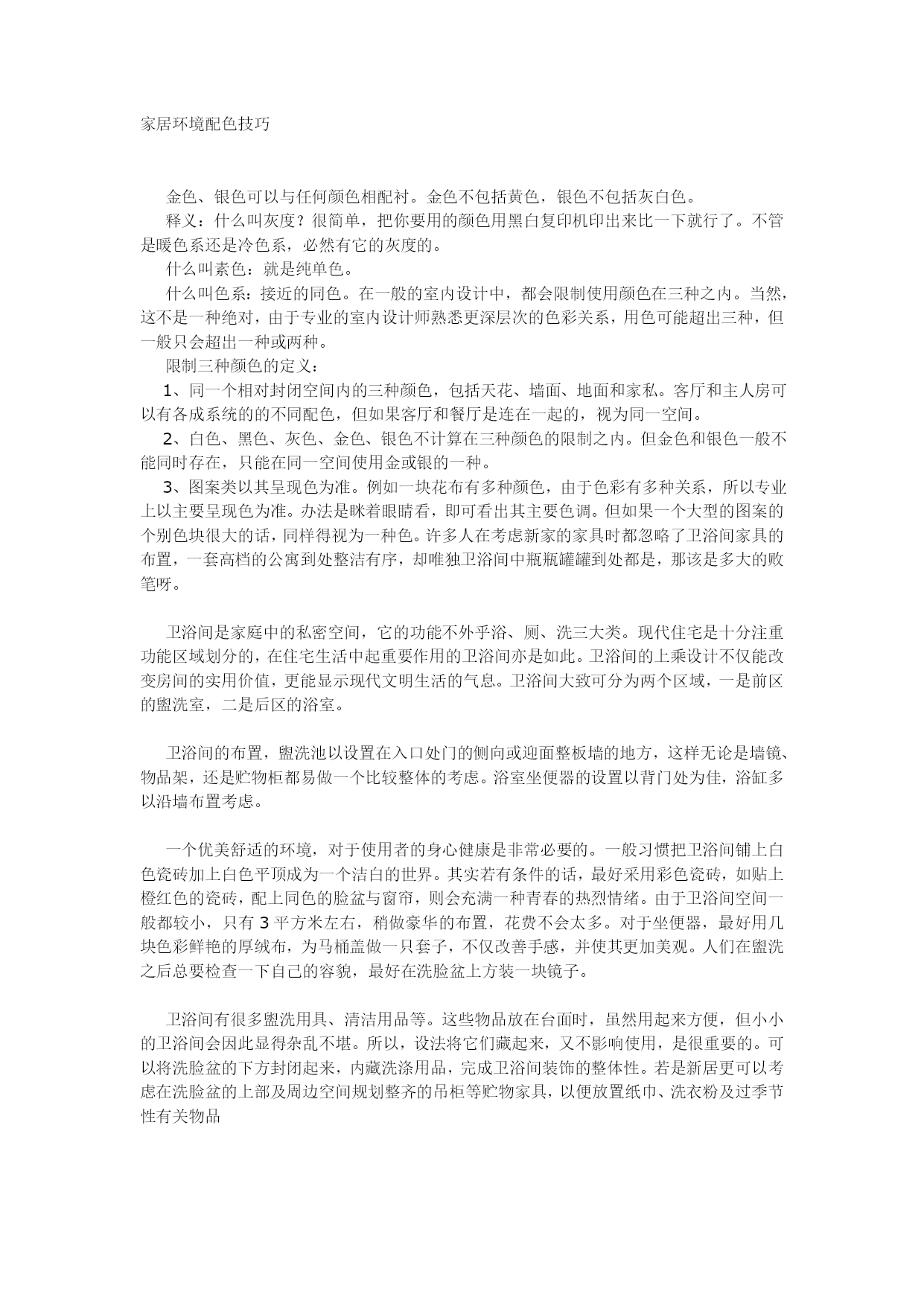 家居环境配色技巧

金色、银色可以与任何颜色相配衬。金色不包括黄色，银色不包括灰白色。

释义：什么叫灰度？很简单，把你要用的颜色用黑白复印机印出来比一下就行了。不管是暖色系还是冷色系，必然有它的灰度的。

什么叫素色：就是纯单色。

什么叫色系：接近的同色。在一般的室内设计中，都会限制使用颜色在三种之内。当然，这不是一种绝对，由于专业的室内设计师熟悉更深层次的色彩关系，用色可能超出三种，但一般只会超出一种或两种。

限制三种颜色的定义：

1、同一个相对封闭空间内的三种颜色，包括天花、墙面、地面和家私。客厅和主人房可以有各成系统的的不同配色，但如果客厅和餐厅是连在一起的，视为同一空间。

2、白色、黑色、灰色、金色、银色不计算在三种颜色的限制之内。但金色和银色一般不能同时存在，只能在同一空间使用金或银的一种。

3、图案类以其呈现色为准。例如一块花布有多种颜色，由于色彩有多种关系，所以专业上以主要呈现色为准。办法是眯着眼睛看，即可看出其主要色调。但如果一个大型的图案的个别色块很大的话，同样得视为一种色。许多人在考虑新家的家具时都忽略了卫浴间家具的布置，一套高档的公寓到处整洁有序，却唯独卫浴间中瓶瓶罐罐到处都是，那该是多大的败笔呀。

卫浴间是家庭中的私密空间，它的功能不外乎浴、厕、洗三大类。现代住宅是十分注重功能区域划分的，在住宅生活中起重要作用的卫浴间亦是如此。卫浴间的上乘设计不仅能改变房间的实用价值，更能显示现代文明生活的气息。卫浴间大致可分为两个区域，一是前区的盥洗室，二是后区的浴室。

卫浴间的布置，盥洗池以设置在入口处门的侧向或迎面整板墙的地方，这样无论是墙镜、物品架，还是贮物柜都易做一个比较整体的考虑。浴室坐便器的设置以背门处为佳，浴缸多以沿墙布置考虑。

一个优美舒适的环境，对于使用者的身心健康是非常必要的。一般习惯把卫浴间铺上白色瓷砖加上白色平顶成为一个洁白的世界。其实若有条件的话，最好采用彩色瓷砖，如贴上橙红色的瓷砖，配上同色的脸盆与窗帘，则会充满一种青春的热烈情绪。由于卫浴间空间一般都较小，只有 3 平方米左右，稍做豪华的布置，花费不会太多。对于坐便器，最好用几块色彩鲜艳的厚绒布，为马桶盖做一只套子，不仅改善手感，并使其更加美观。人们在盥洗之后总要检查一下自己的容貌，最好在洗脸盆上方装一块镜子。

卫浴间有很多盥洗用具、清洁用品等。这些物品放在台面时，虽然用起来方便，但小小的卫浴间会因此显得杂乱不堪。所以，设法将它们藏起来，又不影响使用，是很重要的。可以将洗脸盆的下方封闭起来，内藏洗涤用品，完成卫浴间装饰的整体性。若是新居更可以考虑在洗脸盆的上部及周边空间规划整齐的吊柜等贮物家具，以便放置纸巾、洗衣粉及过季节性有关物品